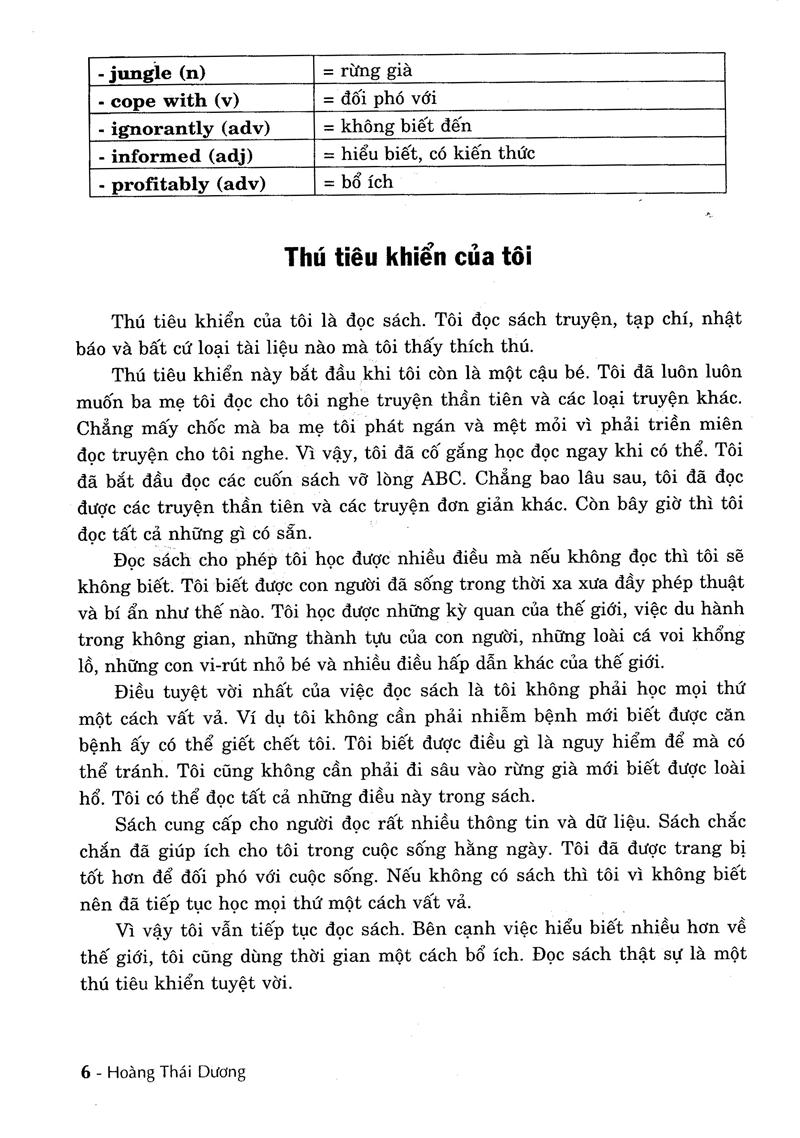 | - jungle (n) | = rừng già |
|---|---|
| - cope with (v) | = đối phó với |
| - ignorantly (adv) | = không biết đến |
| - informed (adj) | = hiểu biết, có kiến thức |
| - profitably (adv) | = bổ ích |

Thú tiêu khiển của tôi

Thú tiêu khiển của tôi là đọc sách. Tôi đọc sách truyện, tạp chí, nhật báo và bất cứ loại tài liệu nào mà tôi thấy thích thú.

Thú tiêu khiển này bắt đầu khi tôi còn là một cậu bé. Tôi đã luôn luôn muốn ba mẹ tôi đọc cho tôi nghe truyện thần tiên và các loại truyện khác. Chẳng mấy chốc mà ba mẹ tôi phát ngán và mệt mỏi vì phải triền miên đọc truyện cho tôi nghe. Vì vậy, tôi đã cố gắng học đọc ngay khi có thể. Tôi đã bắt đầu đọc các cuốn sách vỡ lòng ABC. Chẳng bao lâu sau, tôi đã đọc được các truyện thần tiên và các truyện đơn giản khác. Còn bây giờ thì tôi đọc tất cả những gì có sẵn.

Đọc sách cho phép tôi học được nhiều điều mà nếu không đọc thì tôi sẽ không biết. Tôi biết được con người đã sống trong thời xa xưa đầy phép thuật và bí ẩn như thế nào. Tôi học được những kỳ quan của thế giới, việc du hành trong không gian, những thành tựu của con người, những loài cá voi khổng lồ, những con vi-rút nhỏ bé và nhiều điều hấp dẫn khác của thế giới.

Điều tuyệt vời nhất của việc đọc sách là tôi không phải học mọi thứ một cách vất vả. Ví dụ tôi không cần phải nhiễm bệnh mới biết được căn bệnh ấy có thể giết chết tôi. Tôi biết được điều gì là nguy hiểm để mà có thể tránh. Tôi cũng không cần phải đi sâu vào rừng già mới biết được loài hổ. Tôi có thể đọc tất cả những điều này trong sách.

Sách cung cấp cho người đọc rất nhiều thông tin và dữ liệu. Sách chắc chắn đã giúp ích cho tôi trong cuộc sống hằng ngày. Tôi đã được trang bị tốt hơn để đối phó với cuộc sống. Nếu không có sách thì tôi vì không biết nên đã tiếp tục học mọi thứ một cách vất vả.

Vì vậy tôi vẫn tiếp tục đọc sách. Bên cạnh việc hiểu biết nhiều hơn về thế giới, tôi cũng dùng thời gian một cách bổ ích. Đọc sách thật sự là một thú tiêu khiển tuyệt vời.

6 - Hoàng Thái Dương